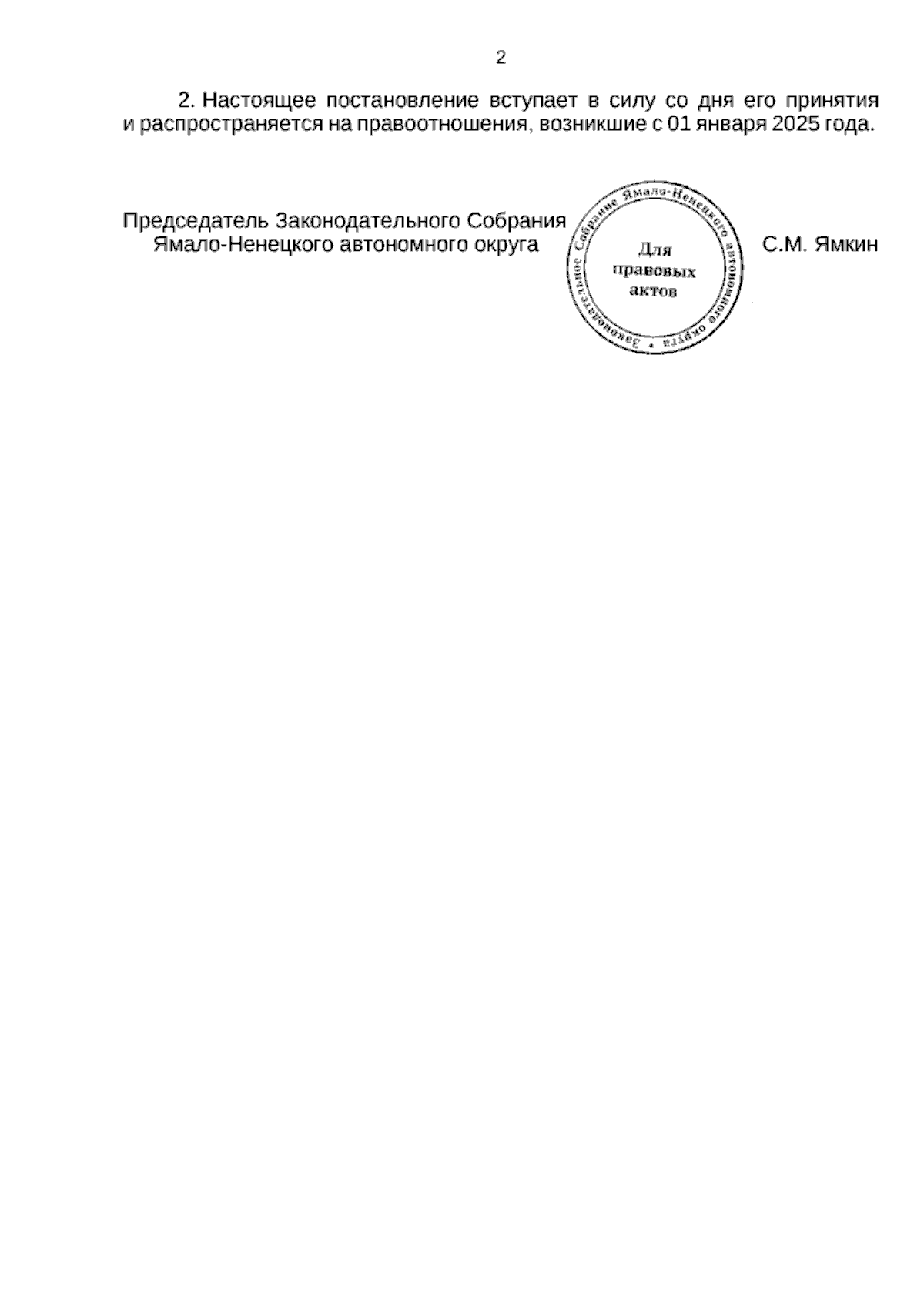 2

2. Настоящее постановление вступает в силу со дня его принятия и распространяется на правоотношения, возникшие с 01 января 2025 года.

Председатель Законодательного Собрания
Ямало-Ненецкого автономного округа

Законодательное Собрание Ямало-Ненецкого автономного округа
Для правовых актов

С.М. Ямкин